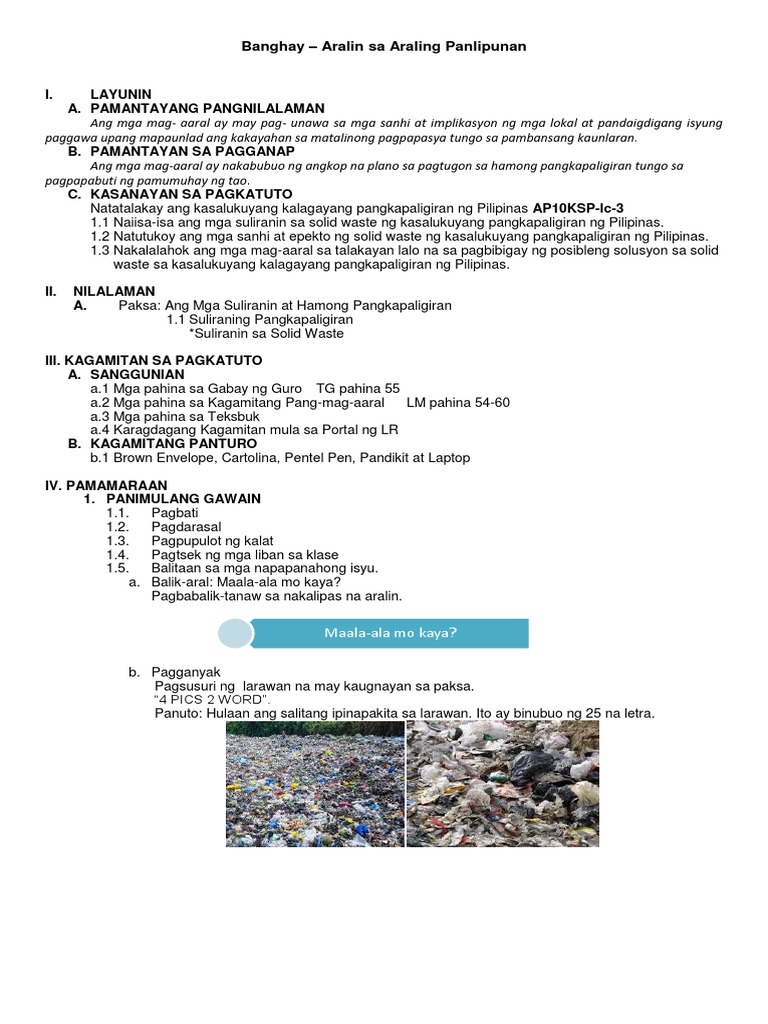 Banghay – Aralin sa Araling Panlipunan

I. LAYUNIN
A. PAMANTAYANG PANGNILALAMAN
Ang mga mag- aaral ay may pag- unawa sa mga sanhi at implikasyon ng mga lokal at pandaigdigang isyung paggawa upang mapaunlad ang kakayahan sa matalinong pagpapasya tungo sa pambansang kaunlaran.
B. PAMANTAYAN SA PAGGANAP
Ang mga mag-aaral ay nakabubuo ng angkop na plano sa pagtugon sa hamong pangkapaligiran tungo sa pagpapabuti ng pamumuhay ng tao.
C. KASANAYAN SA PAGKATUTO
Natatalakay ang kasalukuyang kalagayang pangkapaligiran ng Pilipinas AP10KSP-Ic-3
1.1 Naiisa-isa ang mga suliranin sa solid waste ng kasalukuyang pangkapaligiran ng Pilipinas.
1.2 Natutukoy ang mga sanhi at epekto ng solid waste ng kasalukuyang pangkapaligiran ng Pilipinas.
1.3 Nakalalahok ang mga mag-aaral sa talakayan lalo na sa pagbibigay ng posibleng solusyon sa solid waste sa kasalukuyang kalagayang pangkapaligiran ng Pilipinas.

II. NILALAMAN
A. Paksa: Ang Mga Suliranin at Hamong Pangkapaligiran
1.1 Suliraning Pangkapaligiran
*Suliranin sa Solid Waste

III. KAGAMITAN SA PAGKATUTO
A. SANGGUNIAN
a.1 Mga pahina sa Gabay ng Guro TG pahina 55
a.2 Mga pahina sa Kagamitang Pang-mag-aaral LM pahina 54-60
a.3 Mga pahina sa Teksbuk
a.4 Karagdagang Kagamitan mula sa Portal ng LR
B. KAGAMITANG PANTURO
b.1 Brown Envelope, Cartolina, Pentel Pen, Pandikit at Laptop

IV. PAMAMARAAN
1. PANIMULANG GAWAIN
1.1. Pagbati
1.2. Pagdarasal
1.3. Pagpupulot ng kalat
1.4. Pagtsek ng mga liban sa klase
1.5. Balitaan sa mga napapanahong isyu.
a. Balik-aral: Maala-ala mo kaya?
Pagbabalik-tanaw sa nakalipas na aralin.

Maala-ala mo kaya?

b. Pagganyak
Pagsusuri ng larawan na may kaugnayan sa paksa.
"4 PICS 2 WORD".
Panuto: Hulaan ang salitang ipinapakita sa larawan. Ito ay binubuo ng 25 na letra.